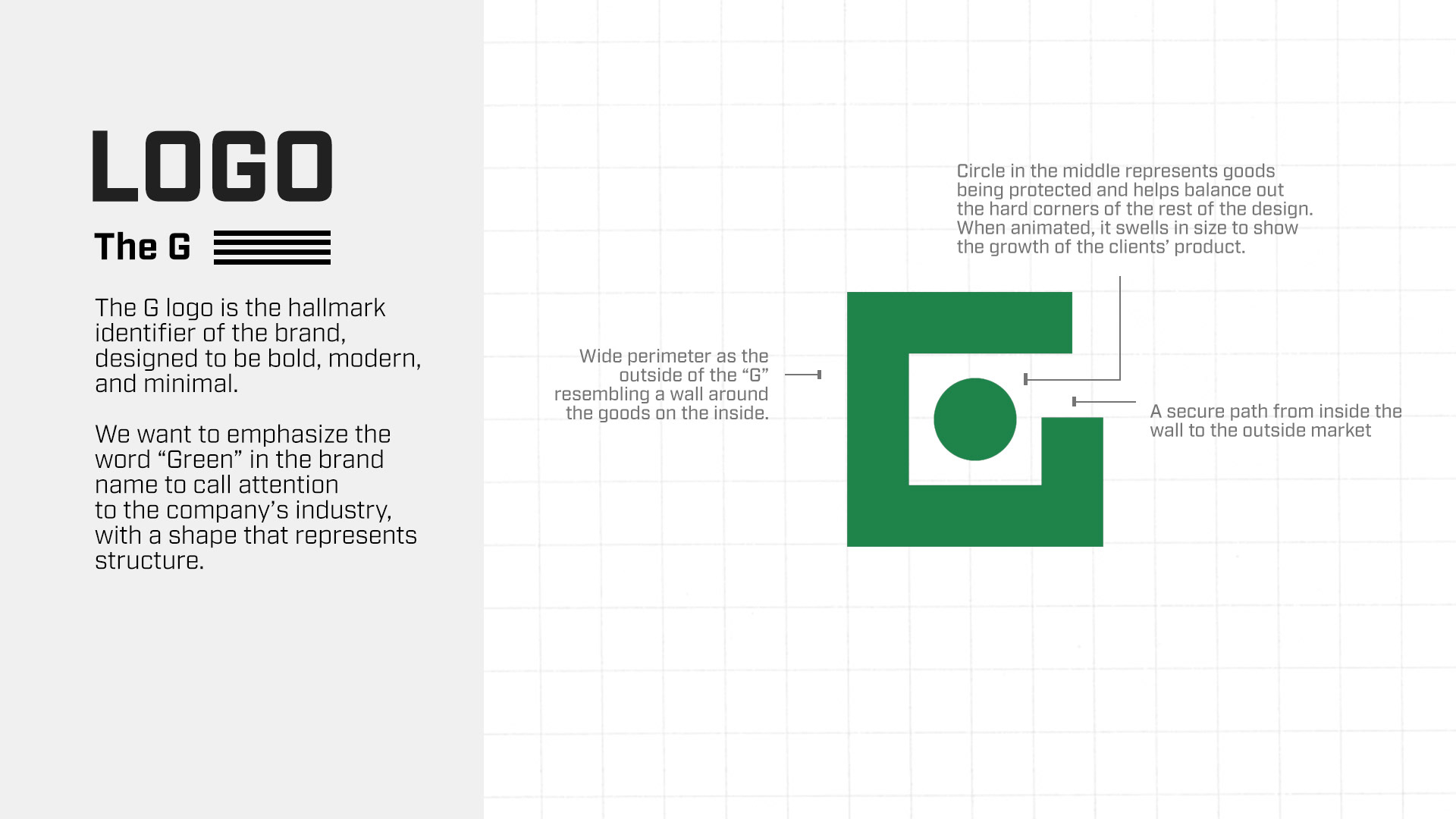 LOGO

The G

The G logo is the hallmark identifier of the brand, designed to be bold, modern, and minimal.

We want to emphasize the word "Green" in the brand name to call attention to the company's industry, with a shape that represents structure.

Circle in the middle represents goods being protected and helps balance out the hard corners of the rest of the design. When animated, it swells in size to show the growth of the clients' product.

Wide perimeter as the outside of the "G" resembling a wall around the goods on the inside.

A secure path from inside the wall to the outside market